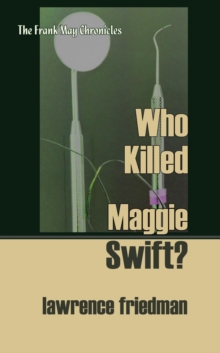 The Frank May Chronicles

Who Killed Maggie Swift?

lawrence friedman